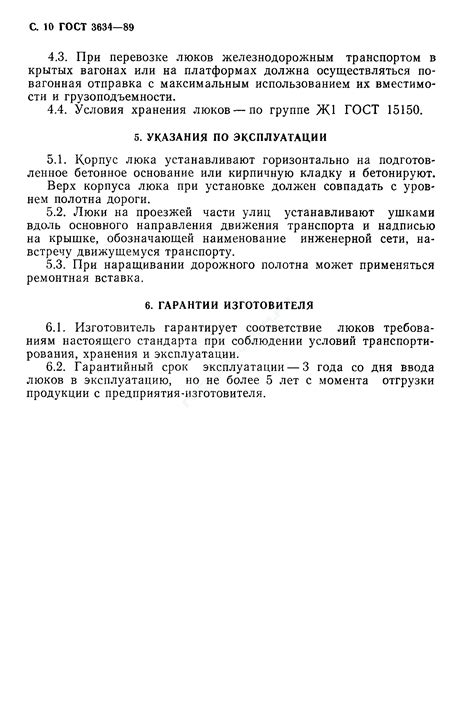 С. 10 ГОСТ 3634—89

4.3. При перевозке люков железнодорожным транспортом в крытых вагонах или на платформах должна осуществляться повагонная отправка с максимальным использованием их вместимости и грузоподъемности.

4.4. Условия хранения люков — по группе Ж1 ГОСТ 15150.

5. УКАЗАНИЯ ПО ЭКСПЛУАТАЦИИ

5.1. Корпус люка устанавливают горизонтально на подготовленное бетонное основание или кирпичную кладку и бетонируют.

Верх корпуса люка при установке должен совпадать с уровнем полотна дороги.

5.2. Люки на проезжей части улиц устанавливают ушками вдоль основного направления движения транспорта и надписью на крышке, обозначающей наименование инженерной сети, навстречу движущемуся транспорту.

5.3. При наращивании дорожного полотна может применяться ремонтная вставка.

6. ГАРАНТИИ ИЗГОТОВИТЕЛЯ

6.1. Изготовитель гарантирует соответствие люков требованиям настоящего стандарта при соблюдении условий транспортирования, хранения и эксплуатации.

6.2. Гарантийный срок эксплуатации — 3 года со дня ввода люков в эксплуатацию, но не более 5 лет с момента отгрузки продукции с предприятия-изготовителя.